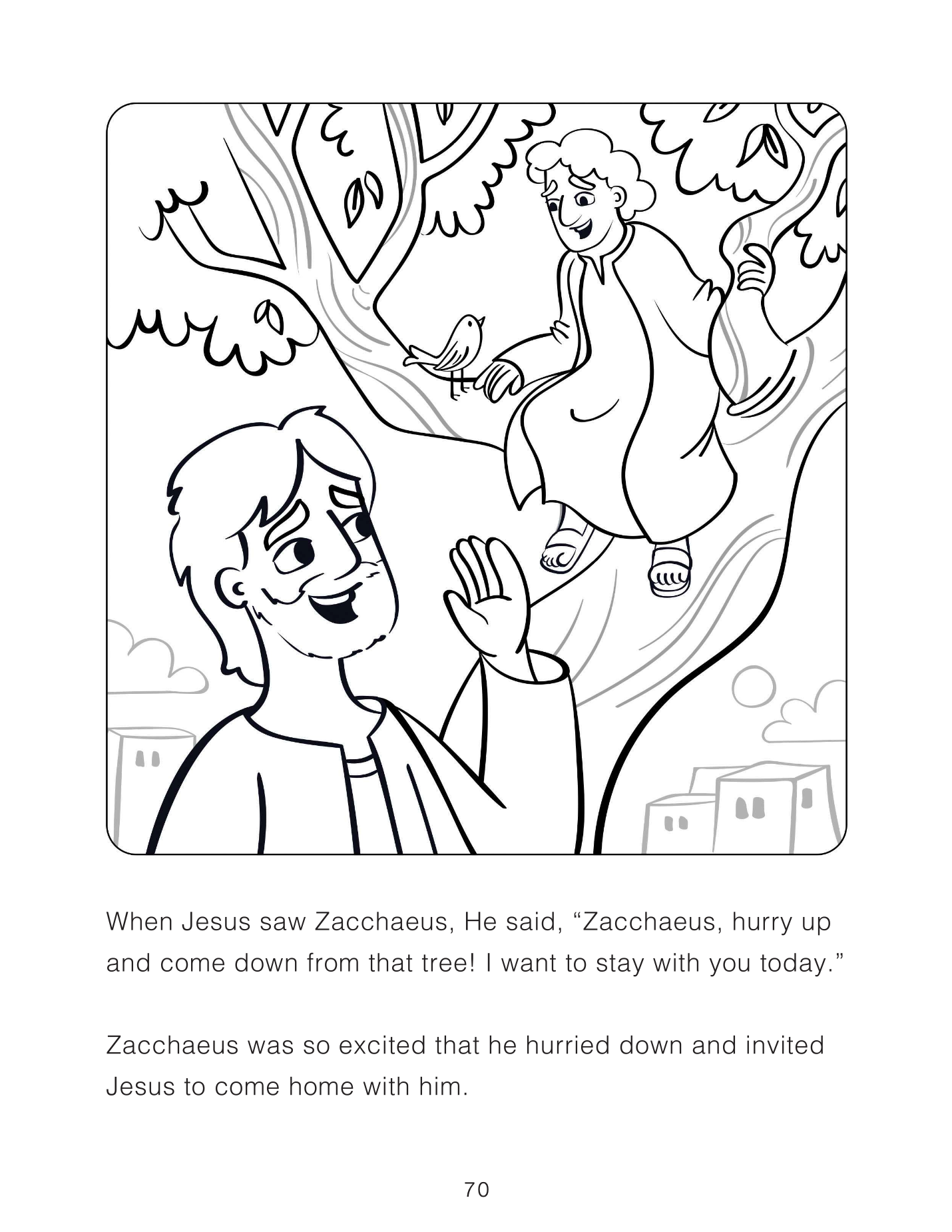 When Jesus saw Zacchaeus, He said, “Zacchaeus, hurry up and come down from that tree! I want to stay with you today.”

Zacchaeus was so excited that he hurried down and invited Jesus to come home with him.

70